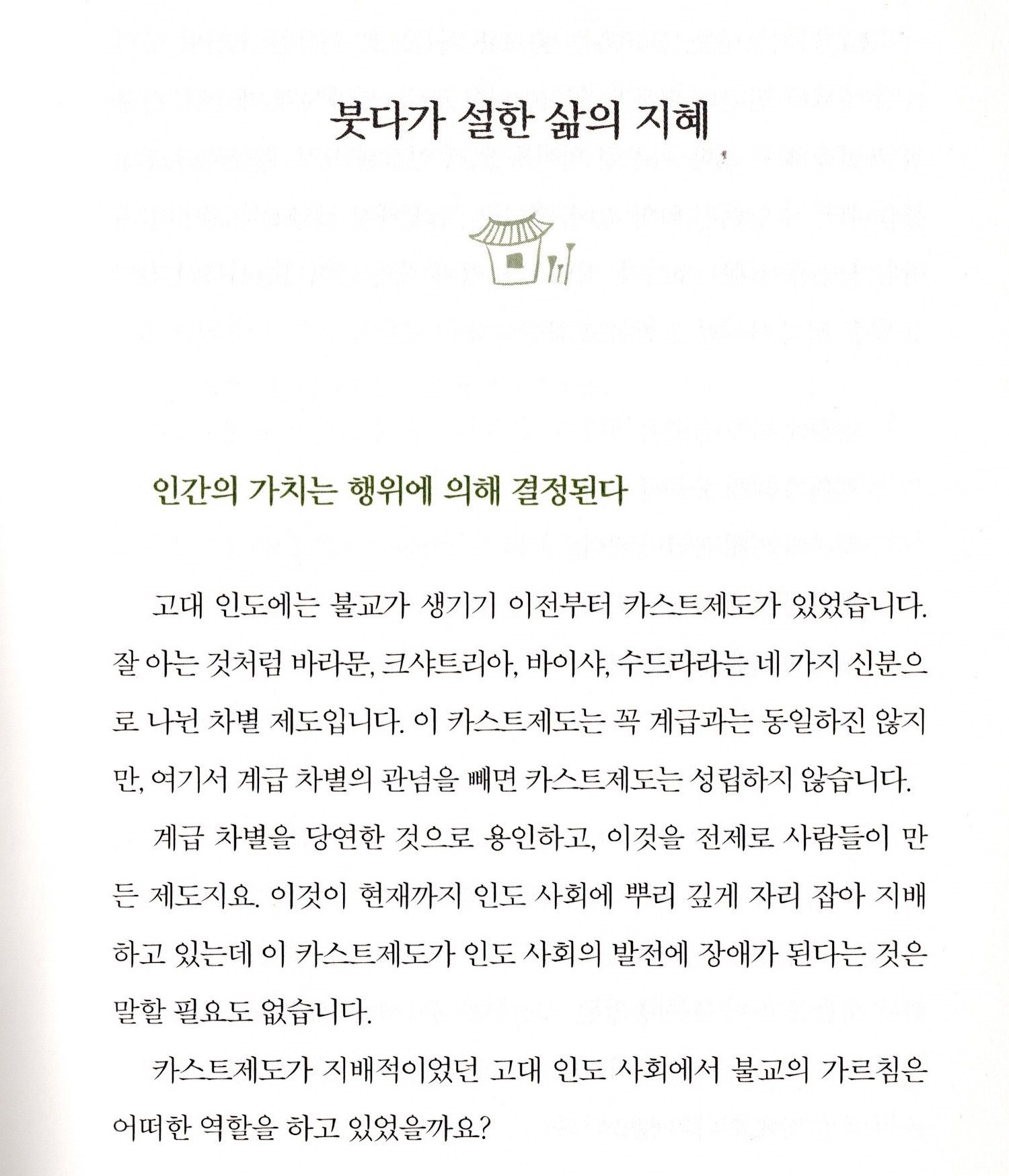 붓다가 설한 삶의 지혜

인간의 가치는 행위에 의해 결정된다

고대 인도에는 불교가 생기기 이전부터 카스트제도가 있었습니다. 잘 아는 것처럼 바라문, 크샤트리아, 바이샤, 수드라라는 네 가지 신분으로 나뉜 차별 제도입니다. 이 카스트제도는 꼭 계급과는 동일하진 않지만, 여기서 계급 차별의 관념을 빼면 카스트제도는 성립하지 않습니다.

계급 차별을 당연한 것으로 용인하고, 이것을 전제로 사람들이 만든 제도지요. 이것이 현재까지 인도 사회에 뿌리 깊게 자리 잡아 지배하고 있는데 이 카스트제도가 인도 사회의 발전에 장애가 된다는 것은 말할 필요도 없습니다.

카스트제도가 지배적이었던 고대 인도 사회에서 불교의 가르침은 어떠한 역할을 하고 있었을까요?